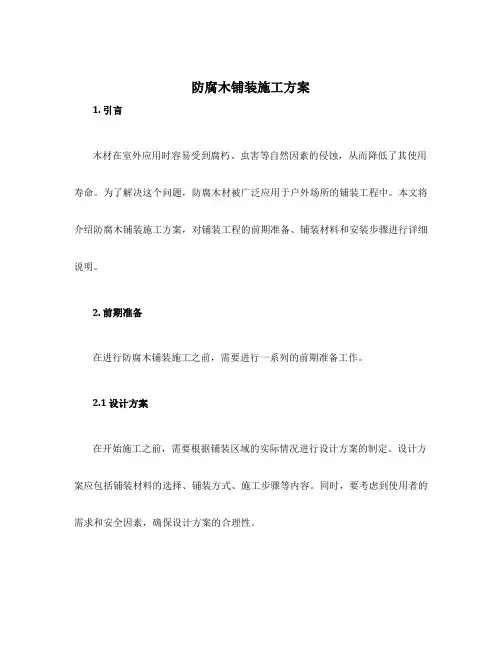 防腐木铺装施工方案

1. 引言

木材在室外应用时容易受到腐朽、虫害等自然因素的侵蚀，从而降低了其使用寿命。为了解决这个问题，防腐木材被广泛应用于户外场所的铺装工程中。本文将介绍防腐木铺装施工方案，对铺装工程的前期准备、铺装材料和安装步骤进行详细说明。

2. 前期准备

在进行防腐木铺装施工之前，需要进行一系列的前期准备工作。

2.1 设计方案

在开始施工之前，需要根据铺装区域的实际情况进行设计方案的制定。设计方案应包括铺装材料的选择、铺装方式、施工步骤等内容。同时，要考虑到使用者的需求和安全因素，确保设计方案的合理性。